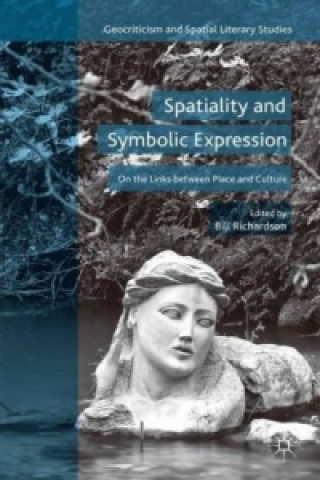 Geocriticism and Spatial Literary Studies

Spatiality and Symbolic Expression

On the Links between Place and Culture

Edited by
Bill Richardson